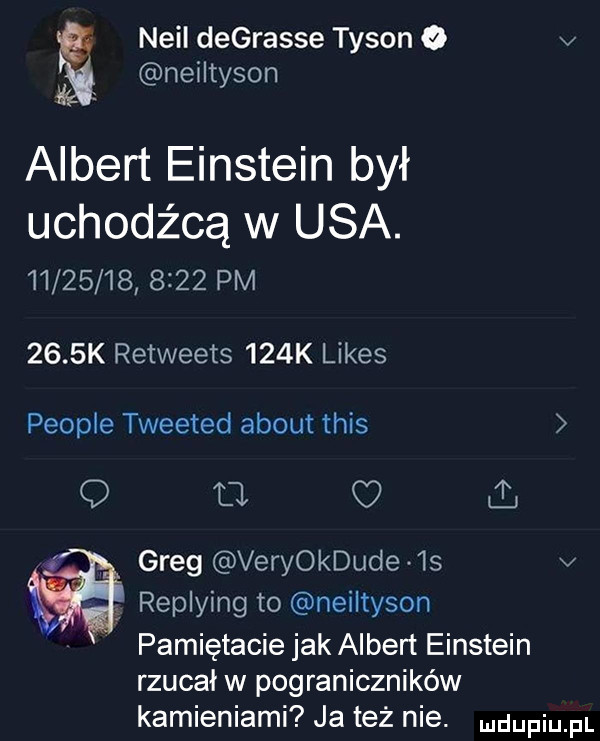 Neil deGrasse Tyson
@neiltyson

Albert Einstein był uchodźcą w USA.

11/25/18, 8:22 PM

26.5K Retweets 124K Likes

People Tweeted about this

Greg @VeryOkDude · 1s
Replying to @neiltyson
Pamiętacie jak Albert Einstein rzucał w pograniczników kamieniami? Ja też nie.

mdupiu.pl